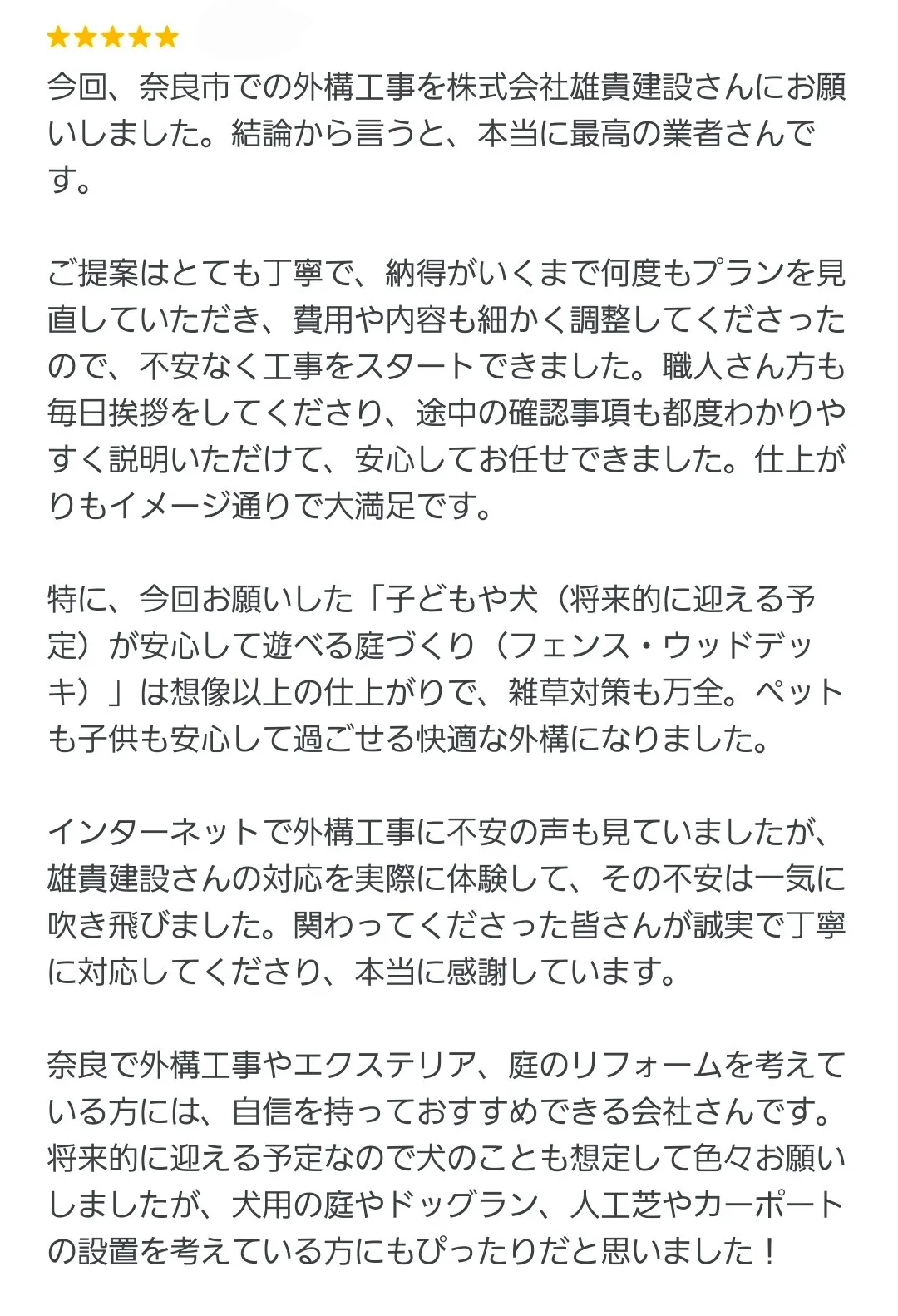 ★★★★★

今回、奈良市での外構工事を株式会社雄貴建設さんにお願いしました。結論から言うと、本当に最高の業者さんです。

ご提案はとても丁寧で、納得がいくまで何度もプランを見直していただき、費用や内容も細かく調整してくださったので、不安なく工事をスタートできました。職人さん方も毎日挨拶をしてくださり、途中の確認事項も都度わかりやすく説明いただけて、安心してお任せできました。仕上がりもイメージ通りで大満足です。

特に、今回お願いした「子どもや犬（将来的に迎える予定）が安心して遊べる庭づくり（フェンス・ウッドデッキ）」は想像以上の仕上がりで、雑草対策も万全。ペットも子供も安心して過ごせる快適な外構になりました。

インターネットで外構工事に不安の声も見ていましたが、雄貴建設さんの対応を実際に体験して、その不安は一気に吹き飛びました。関わってくださった皆さんが誠実で丁寧に対応してくださり、本当に感謝しています。

奈良で外構工事やエクステリア、庭のリフォームを考えている方には、自信を持っておすすめできる会社さんです。将来的に迎える予定なので犬のことも想定して色々お願いしましたが、犬用の庭やドッグラン、人工芝やカーポートの設置を考えている方にもぴったりだと思いました！